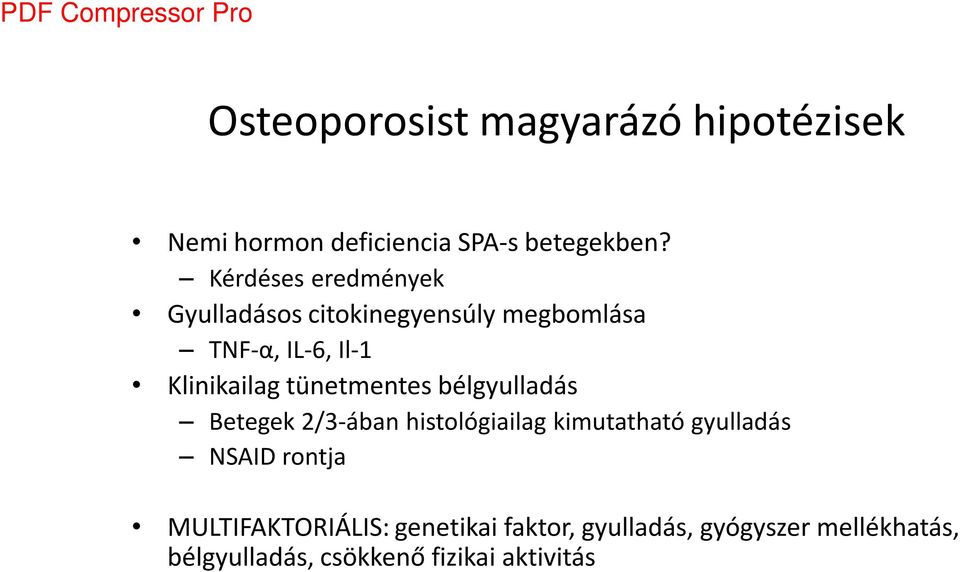 PDF Compressor Pro

Osteoporosist magyarázó hipotézisek

• Nemi hormon deficiencia SPA-s betegekben?
– Kérdéses eredmények
• Gyulladásos citokinegyensúly megbomlása
– TNF-α, IL-6, Il-1
• Klinikailag tünetmentes bélgyulladás
– Betegek 2/3-ában histológiailag kimutatható gyulladás
– NSAID rontja

• MULTIFAKTORIÁLIS: genetikai faktor, gyulladás, gyógyszer mellékhatás, bélgyulladás, csökkenő fizikai aktivitás